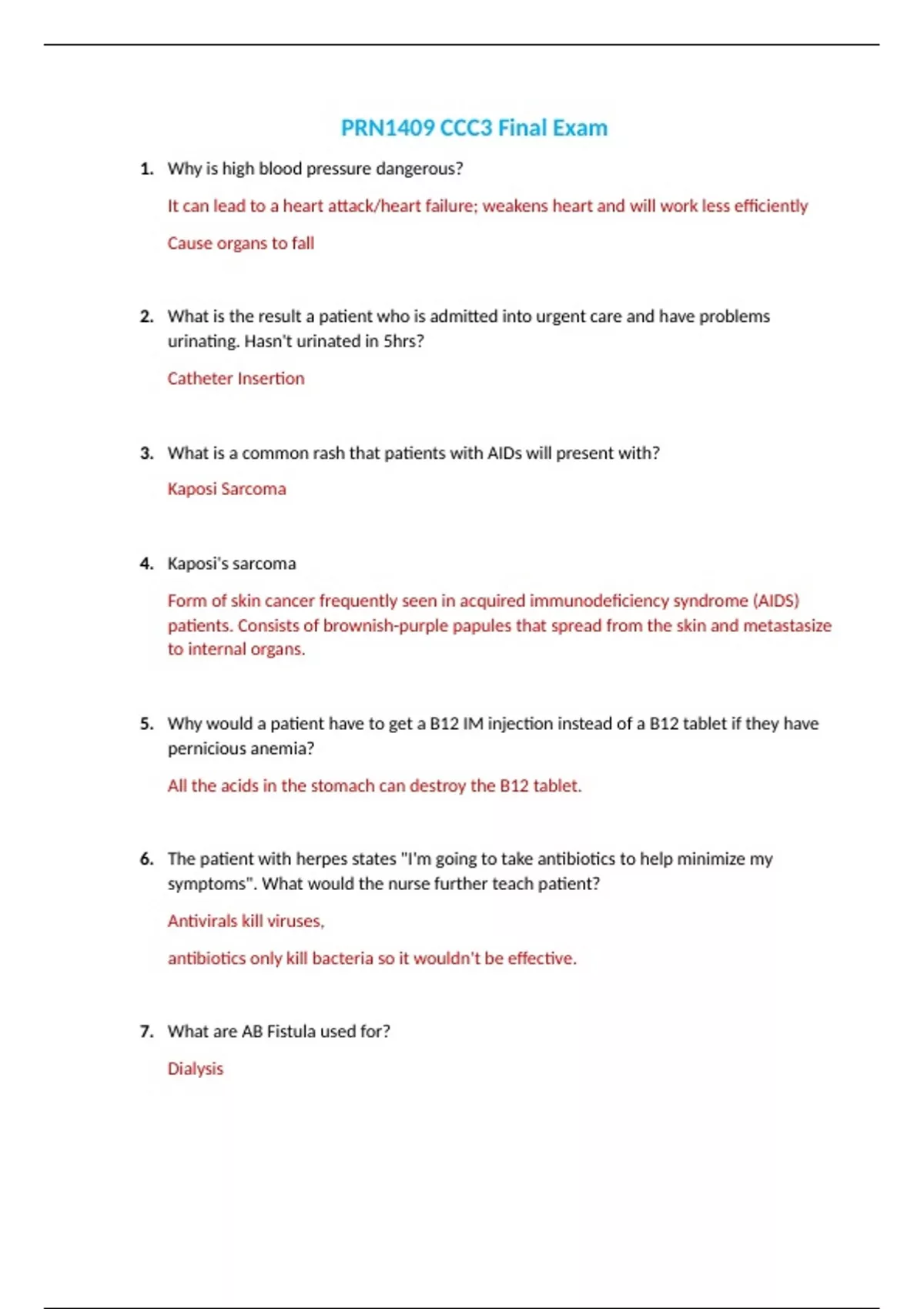 PRN1409 CCC3 Final Exam

1. Why is high blood pressure dangerous?

It can lead to a heart attack/heart failure; weakens heart and will work less efficiently

Cause organs to fall

2. What is the result a patient who is admitted into urgent care and have problems urinating. Hasn't urinated in 5hrs?

Catheter Insertion

3. What is a common rash that patients with AIDs will present with?

Kaposi Sarcoma

4. Kaposi's sarcoma

Form of skin cancer frequently seen in acquired immunodeficiency syndrome (AIDS) patients. Consists of brownish-purple papules that spread from the skin and metastasize to internal organs.

5. Why would a patient have to get a B12 IM injection instead of a B12 tablet if they have pernicious anemia?

All the acids in the stomach can destroy the B12 tablet.

6. The patient with herpes states "I'm going to take antibiotics to help minimize my symptoms". What would the nurse further teach patient?

Antivirals kill viruses,

antibiotics only kill bacteria so it wouldn't be effective.

7. What are AB Fistula used for?

Dialysis